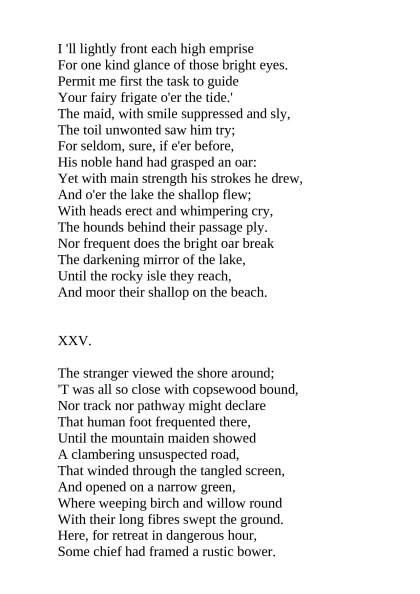 I 'll lightly front each high emprise
For one kind glance of those bright eyes.
Permit me first the task to guide
Your fairy frigate o'er the tide.'
The maid, with smile suppressed and sly,
The toil unwonted saw him try;
For seldom, sure, if e'er before,
His noble hand had grasped an oar:
Yet with main strength his strokes he drew,
And o'er the lake the shallop flew;
With heads erect and whimpering cry,
The hounds behind their passage ply.
Nor frequent does the bright oar break
The darkening mirror of the lake,
Until the rocky isle they reach,
And moor their shallop on the beach.

XXV.

The stranger viewed the shore around;
'T was all so close with copsewood bound,
Nor track nor pathway might declare
That human foot frequented there,
Until the mountain maiden showed
A clambering unsuspected road,
That winded through the tangled screen,
And opened on a narrow green,
Where weeping birch and willow round
With their long fibres swept the ground.
Here, for retreat in dangerous hour,
Some chief had framed a rustic bower.